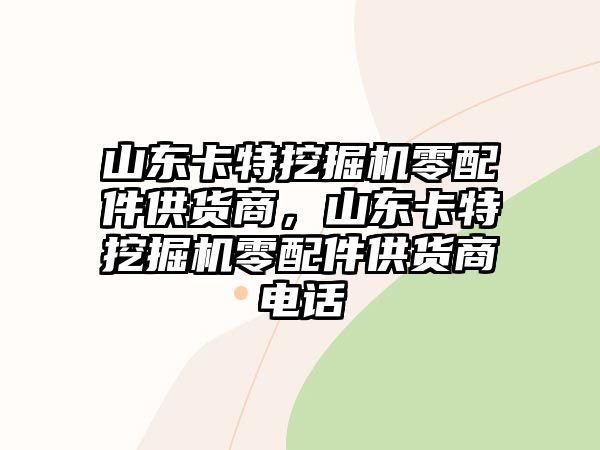 山东卡特挖掘机零配件供货商，山东卡特挖掘机零配件供货商电话